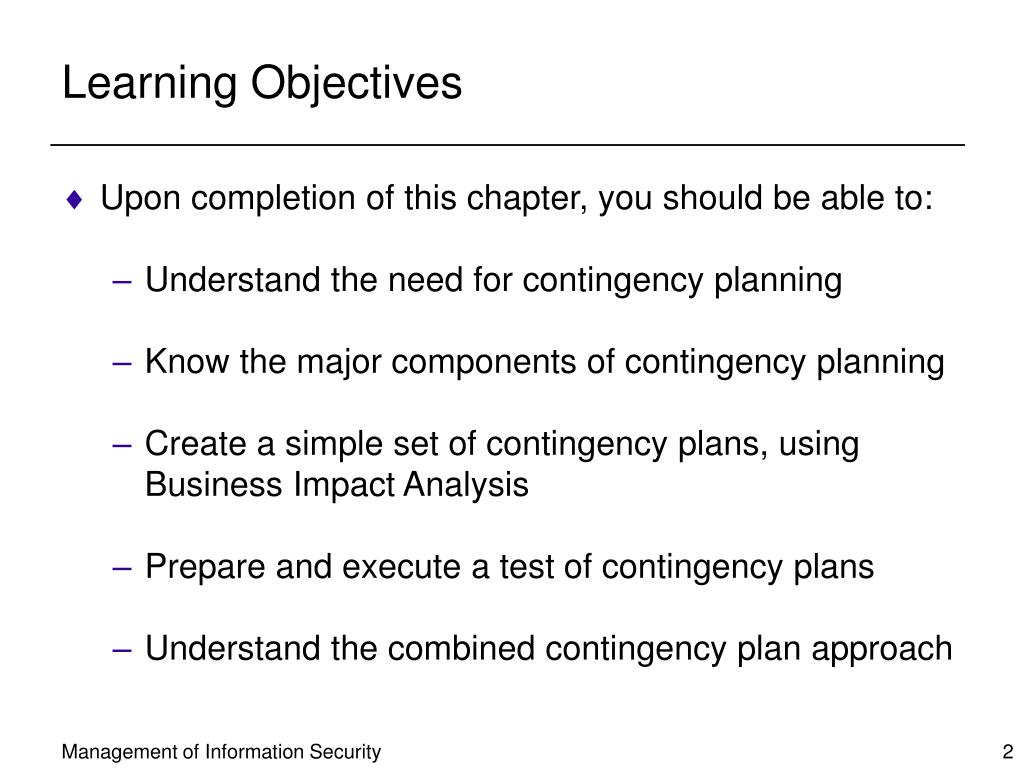 Learning Objectives

♦ Upon completion of this chapter, you should be able to:

– Understand the need for contingency planning

– Know the major components of contingency planning

– Create a simple set of contingency plans, using Business Impact Analysis

– Prepare and execute a test of contingency plans

– Understand the combined contingency plan approach

Management of Information Security

2